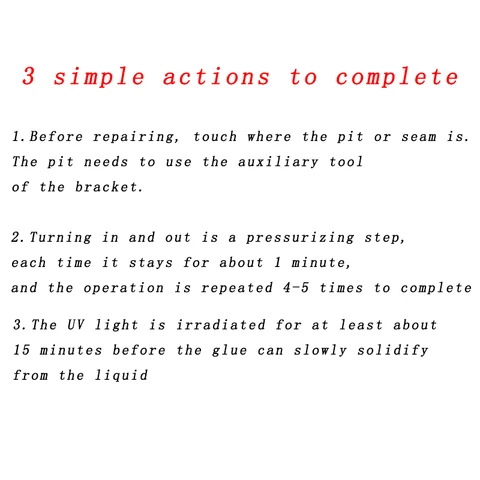 3 simple actions to complete

1.Before repairing, touch where the pit or seam is. The pit needs to use the auxiliary tool of the bracket.

2.Turning in and out is a pressurizing step, each time it stays for about 1 minute, and the operation is repeated 4-5 times to complete

3.The UV light is irradiated for at least about 15 minutes before the glue can slowly solidify from the liquid